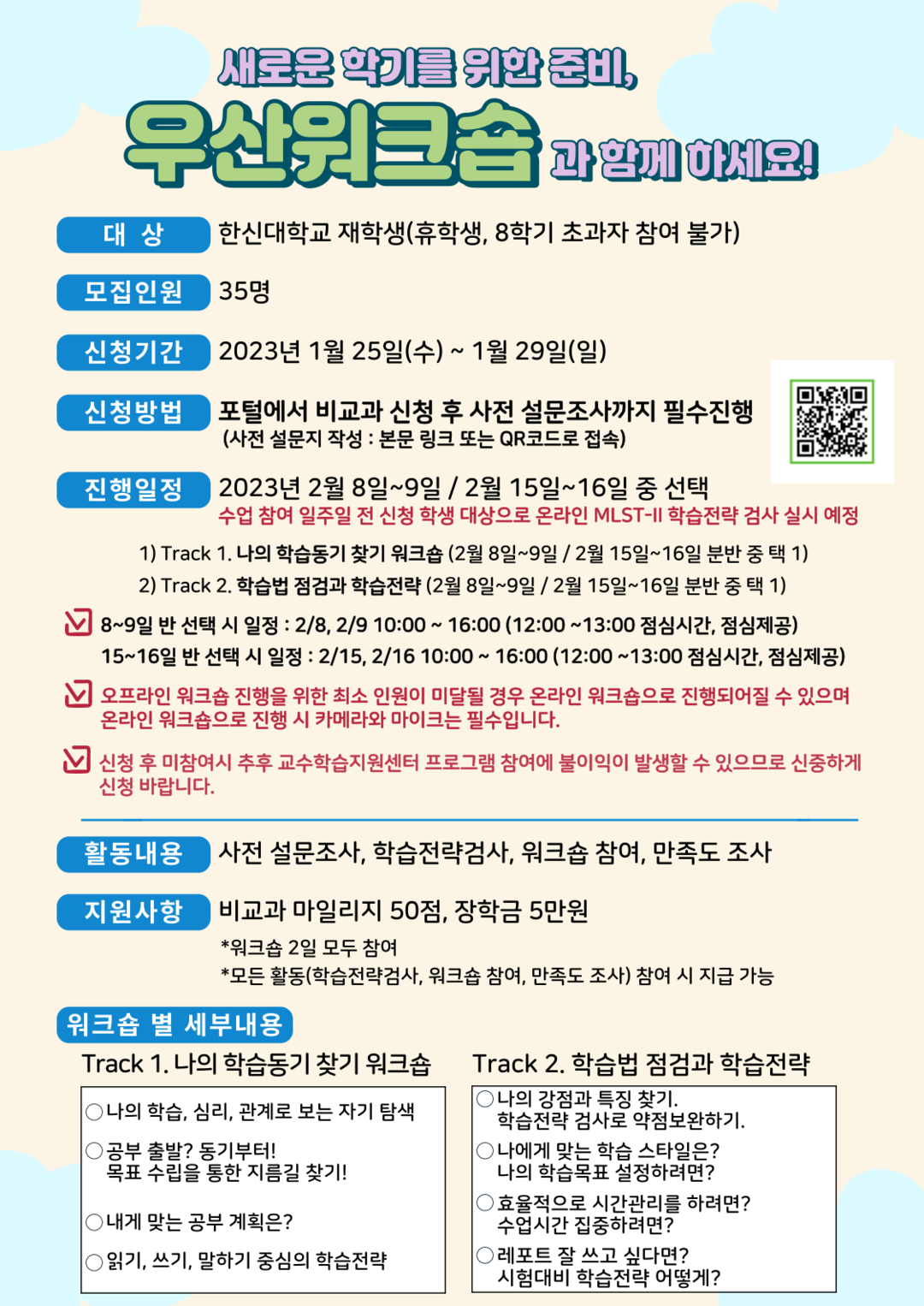 새로운 학기를 위한 준비,
우산워크숍 과 함께 하세요!

대 상 한신대학교 재학생(휴학생, 8학기 초과자 참여 불가)

모집인원 35명

신청기간 2023년 1월 25일(수) ~ 1월 29일(일)

신청방법 포털에서 비교과 신청 후 사전 설문조사까지 필수진행
(사전 설문지 작성 : 본문 링크 또는 QR코드로 접속)

진행일정 2023년 2월 8일~9일 / 2월 15일~16일 중 선택
수업 참여 일주일 전 신청 학생 대상으로 온라인 MLST-II 학습전략 검사 실시 예정

1) Track 1. 나의 학습동기 찾기 워크숍 (2월 8일~9일 / 2월 15일~16일 분반 중 택 1)
2) Track 2. 학습법 점검과 학습전략 (2월 8일~9일 / 2월 15일~16일 분반 중 택 1)

8~9일 반 선택 시 일정 : 2/8, 2/9 10:00 ~ 16:00 (12:00 ~13:00 점심시간, 점심제공)
15~16일 반 선택 시 일정 : 2/15, 2/16 10:00 ~ 16:00 (12:00 ~13:00 점심시간, 점심제공)

오프라인 워크숍 진행을 위한 최소 인원이 미달될 경우 온라인 워크숍으로 진행되어질 수 있으며 온라인 워크숍으로 진행 시 카메라와 마이크는 필수입니다.

신청 후 미참여시 추후 교수학습지원센터 프로그램 참여에 불이익이 발생할 수 있으므로 신중하게 신청 바랍니다.

활동내용 사전 설문조사, 학습전략검사, 워크숍 참여, 만족도 조사

지원사항 비교과 마일리지 50점, 장학금 5만원
*워크숍 2일 모두 참여
*모든 활동(학습전략검사, 워크숍 참여, 만족도 조사) 참여 시 지급 가능

워크숍 별 세부내용

Track 1. 나의 학습동기 찾기 워크숍
○나의 학습, 심리, 관계로 보는 자기 탐색
○공부 출발? 동기부터! 목표 수립을 통한 지름길 찾기!
○내게 맞는 공부 계획은?
○읽기, 쓰기, 말하기 중심의 학습전략

Track 2. 학습법 점검과 학습전략
○나의 강점과 특징 찾기. 학습전략 검사로 약점보완하기.
○나에게 맞는 학습 스타일은? 나의 학습목표 설정하려면?
○효율적으로 시간관리를 하려면? 수업시간 집중하려면?
○레포트 잘 쓰고 싶다면? 시험대비 학습전략 어떻게?